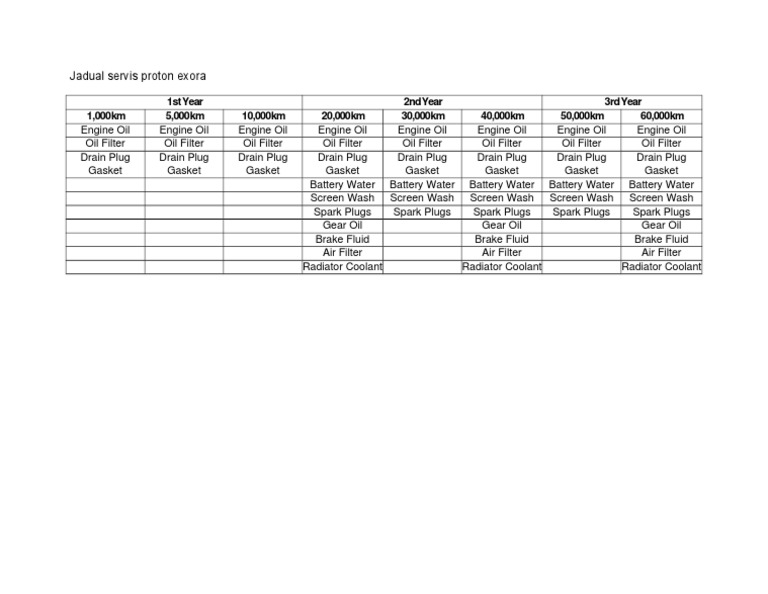 Jadual servis proton exora

| 1st Year | | | 2nd Year | | | 3rd Year | |
|---|---|---|---|---|---|---|---|
| 1,000km | 5,000km | 10,000km | 20,000km | 30,000km | 40,000km | 50,000km | 60,000km |
| Engine Oil | Engine Oil | Engine Oil | Engine Oil | Engine Oil | Engine Oil | Engine Oil | Engine Oil |
| Oil Filter | Oil Filter | Oil Filter | Oil Filter | Oil Filter | Oil Filter | Oil Filter | Oil Filter |
| Drain Plug Gasket | Drain Plug Gasket | Drain Plug Gasket | Drain Plug Gasket | Drain Plug Gasket | Drain Plug Gasket | Drain Plug Gasket | Drain Plug Gasket |
| | | | Battery Water | Battery Water | Battery Water | Battery Water | Battery Water |
| | | | Screen Wash | Screen Wash | Screen Wash | Screen Wash | Screen Wash |
| | | | Spark Plugs | Spark Plugs | Spark Plugs | Spark Plugs | Spark Plugs |
| | | | Gear Oil | | Gear Oil | | Gear Oil |
| | | | Brake Fluid | | Brake Fluid | | Brake Fluid |
| | | | Air Filter | | Air Filter | | Air Filter |
| | | | Radiator Coolant | | Radiator Coolant | | Radiator Coolant |